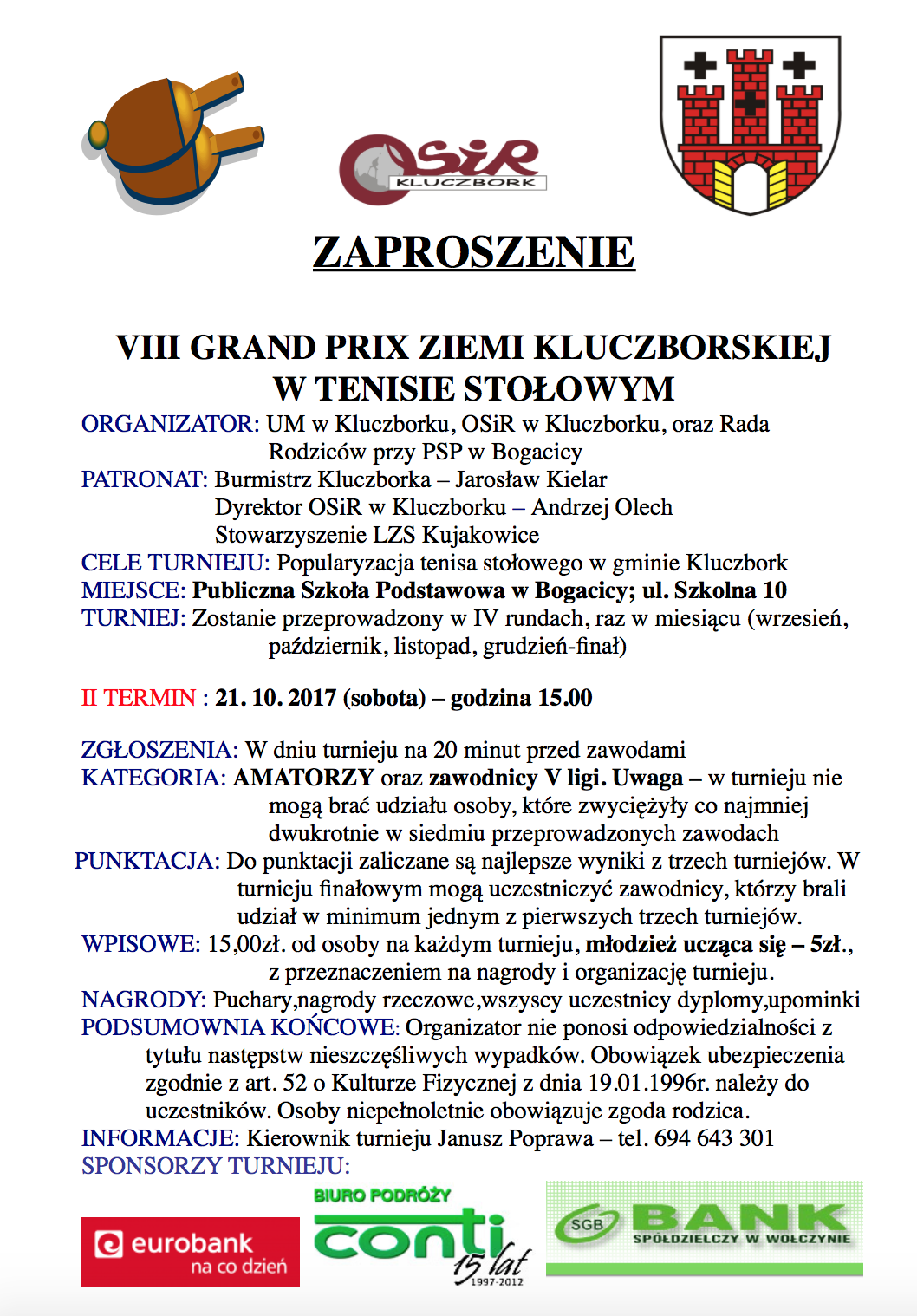 OSiR KLUCZBORK

ZAPROSZENIE

VIII GRAND PRIX ZIEMI KLUCZBORSKIEJ W TENISIE STOŁOWYM

ORGANIZATOR: UM w Kluczborku, OSiR w Kluczborku, oraz Rada Rodziców przy PSP w Bogacicy
PATRONAT: Burmistrz Kluczborka – Jarosław Kielar
Dyrektor OSiR w Kluczborku – Andrzej Olech
Stowarzyszenie LZS Kujakowice
CELE TURNIEJU: Popularyzacja tenisa stołowego w gminie Kluczbork
MIEJSCE: Publiczna Szkoła Podstawowa w Bogacicy; ul. Szkolna 10
TURNIEJ: Zostanie przeprowadzony w IV rundach, raz w miesiącu (wrzesień, październik, listopad, grudzień-finał)

II TERMIN : 21. 10. 2017 (sobota) – godzina 15.00

ZGŁOSZENIA: W dniu turnieju na 20 minut przed zawodami
KATEGORIA: AMATORZY oraz zawodnicy V ligi. Uwaga – w turnieju nie mogą brać udziału osoby, które zwyciężyły co najmniej dwukrotnie w siedmiu przeprowadzonych zawodach
PUNKTACJA: Do punktacji zaliczane są najlepsze wyniki z trzech turniejów. W turnieju finałowym mogą uczestniczyć zawodnicy, którzy brali udział w minimum jednym z pierwszych trzech turniejów.
WPISOWE: 15,00zł. od osoby na każdym turnieju, młodzież ucząca się – 5zł., z przeznaczeniem na nagrody i organizację turnieju.
NAGRODY: Puchary,nagrody rzeczowe,wszyscy uczestnicy dyplomy,upominki
PODSUMOWNIA KOŃCOWE: Organizator nie ponosi odpowiedzialności z tytułu następstw nieszczęśliwych wypadków. Obowiązek ubezpieczenia zgodnie z art. 52 o Kulturze Fizycznej z dnia 19.01.1996r. należy do uczestników. Osoby niepełnoletnie obowiązuje zgoda rodzica.
INFORMACJE: Kierownik turnieju Janusz Poprawa – tel. 694 643 301
SPONSORZY TURNIEJU:

eurobank na co dzień
BIURO PODRÓŻY conti 15 lat 1997-2012
SGB BANK SPÓŁDZIELCZY W WOŁCZYNIE